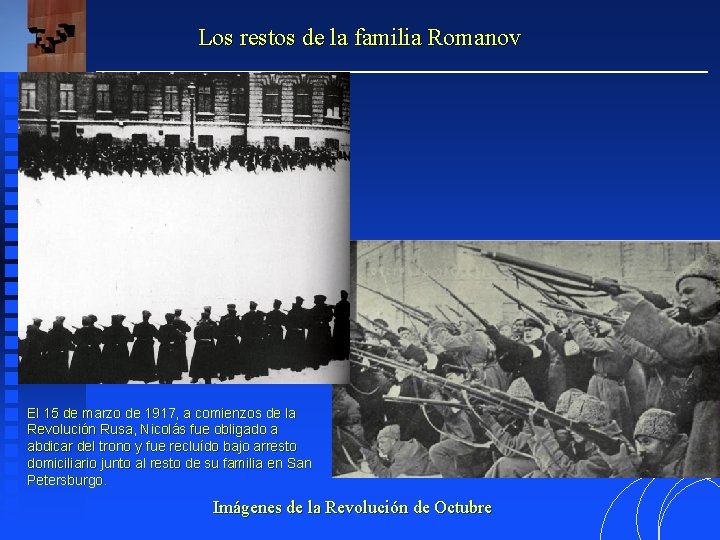 Los restos de la familia Romanov

El 15 de marzo de 1917, a comienzos de la Revolución Rusa, Nicolás fue obligado a abdicar del trono y fue recluído bajo arresto domiciliario junto al resto de su familia en San Petersburgo.

Imágenes de la Revolución de Octubre